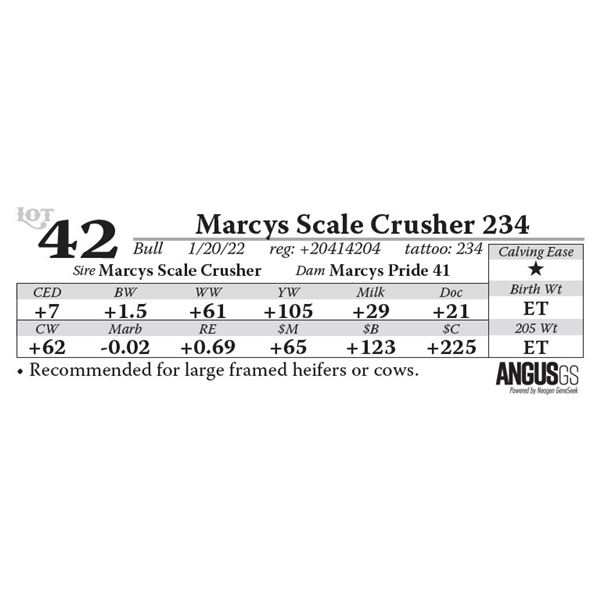 LOT
42

Marcys Scale Crusher 234

Bull 1/20/22 reg: +20414204 tattoo: 234

Sire Marcys Scale Crusher Dam Marcys Pride 41

| CED | BW | WW | YW | Milk | Doc |
|---|---|---|---|---|---|
| +7 | +1.5 | +61 | +105 | +29 | +21 |
| CW | Marb | RE | $M | $B | $C |
| +62 | -0.02 | +0.69 | +65 | +123 | +225 |

Calving Ease
★
Birth Wt
ET
205 Wt
ET

• Recommended for large framed heifers or cows.

ANGUSGS
Powered by Neogen GeneSeek